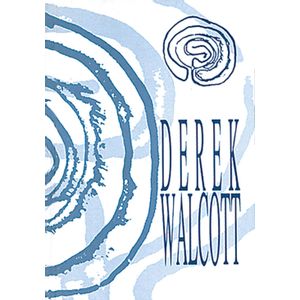 DEREK
WALCOTT